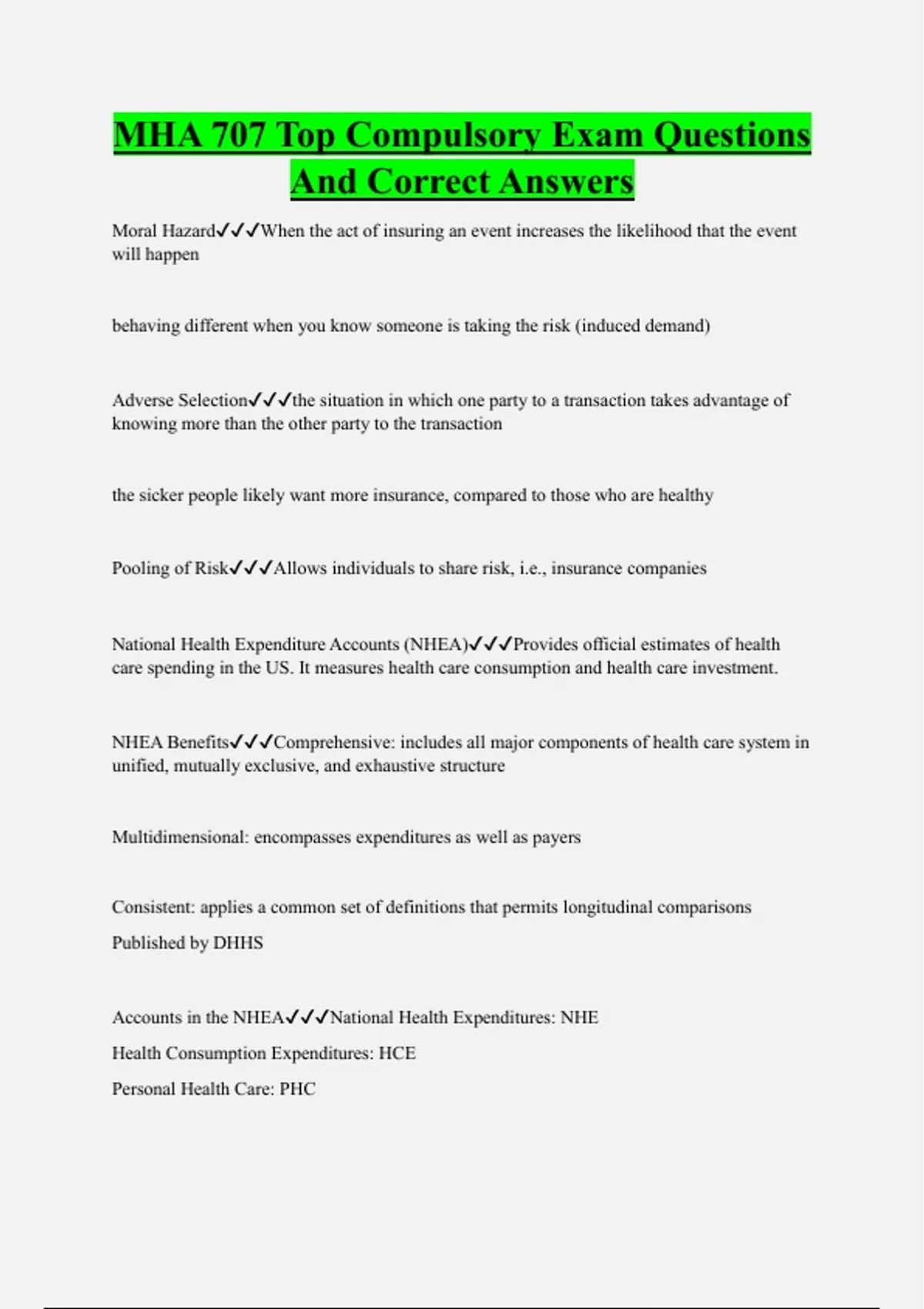 MHA 707 Top Compulsory Exam Questions And Correct Answers

Moral Hazard✓✓✓When the act of insuring an event increases the likelihood that the event will happen

behaving different when you know someone is taking the risk (induced demand)

Adverse Selection✓✓✓the situation in which one party to a transaction takes advantage of knowing more than the other party to the transaction

the sicker people likely want more insurance, compared to those who are healthy

Pooling of Risk✓✓✓Allows individuals to share risk, i.e., insurance companies

National Health Expenditure Accounts (NHEA)✓✓✓Provides official estimates of health care spending in the US. It measures health care consumption and health care investment.

NHEA Benefits✓✓✓Comprehensive: includes all major components of health care system in unified, mutually exclusive, and exhaustive structure

Multidimensional: encompasses expenditures as well as payers

Consistent: applies a common set of definitions that permits longitudinal comparisons
Published by DHHS

Accounts in the NHEA✓✓✓National Health Expenditures: NHE
Health Consumption Expenditures: HCE
Personal Health Care: PHC